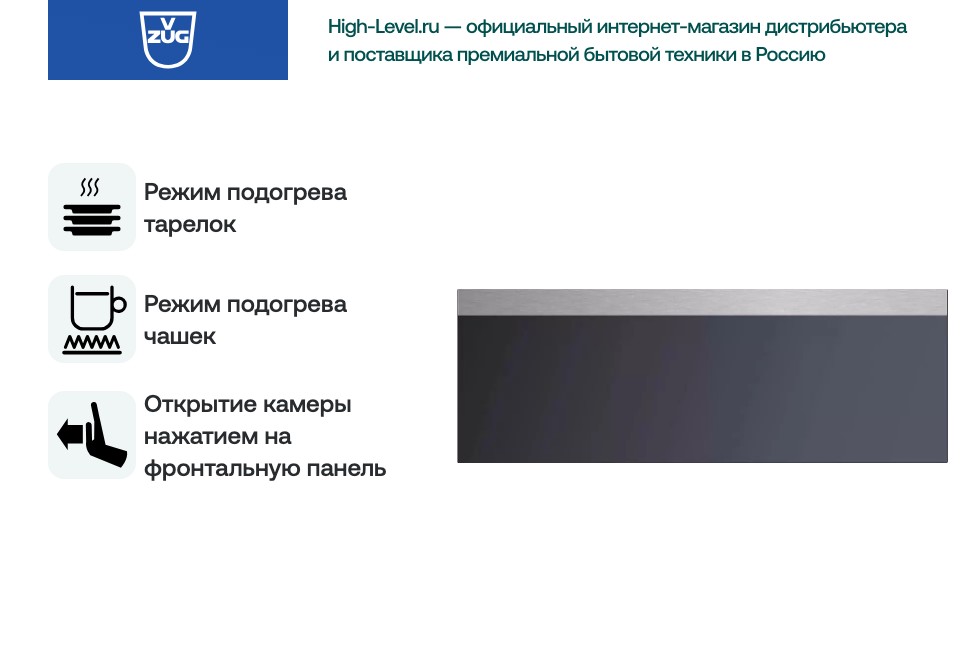 V ZUG

High-Level.ru — официальный интернет-магазин дистрибьютера и поставщика премиальной бытовой техники в Россию

Режим подогрева тарелок

Режим подогрева чашек

Открытие камеры нажатием на фронтальную панель